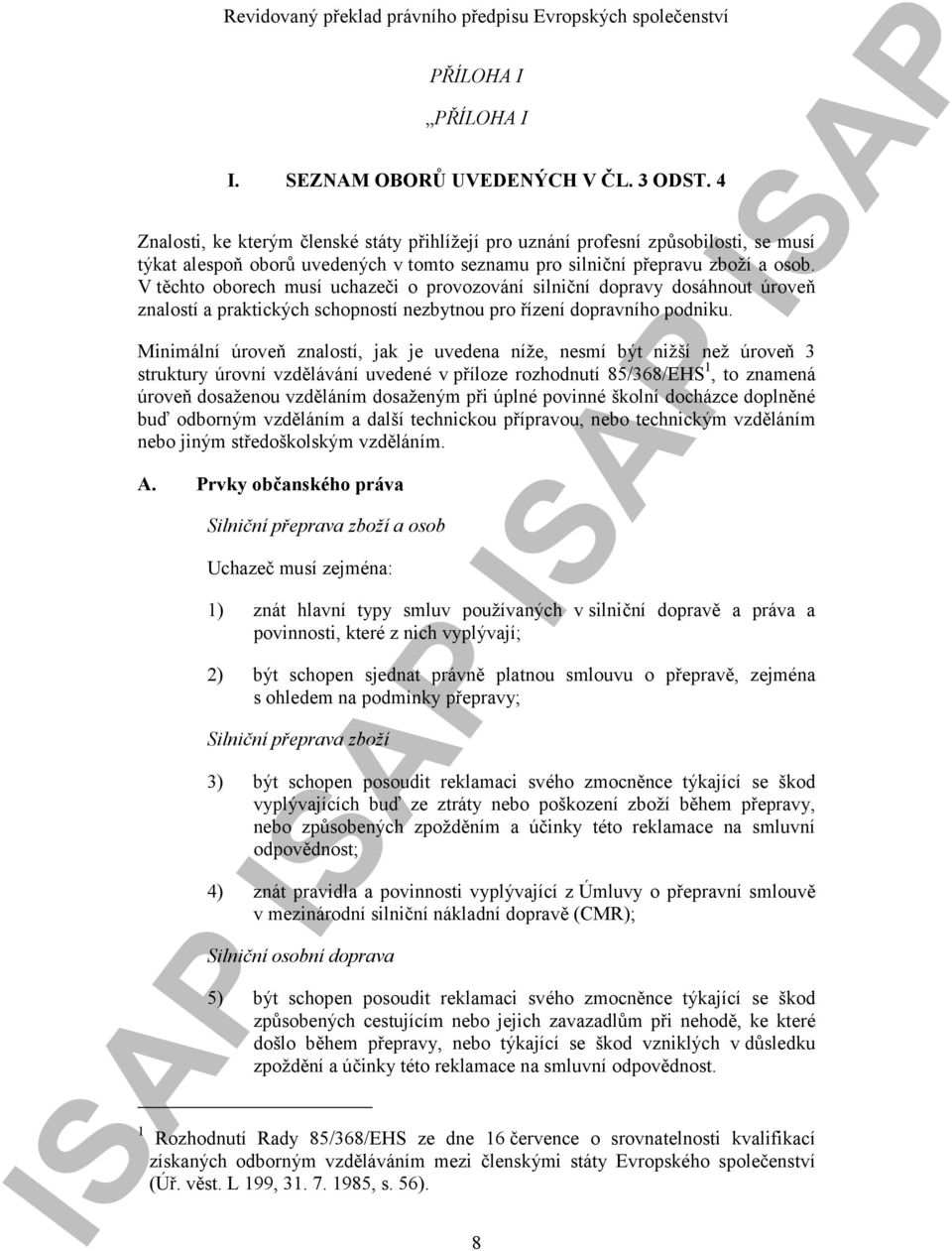 Revidovaný překlad právního předpisu Evropských společenství

PŘÍLOHA I

„PŘÍLOHA I

I. SEZNAM OBORŮ UVEDENÝCH V ČL. 3 ODST. 4

Znalosti, ke kterým členské státy přihlížejí pro uznání profesní způsobilosti, se musí týkat alespoň oborů uvedených v tomto seznamu pro silniční přepravu zboží a osob. V těchto oborech musí uchazeči o provozování silniční dopravy dosáhnout úroveň znalostí a praktických schopností nezbytnou pro řízení dopravního podniku.

Minimální úroveň znalostí, jak je uvedena níže, nesmí být nižší než úroveň 3 struktury úrovní vzdělávání uvedené v příloze rozhodnutí 85/368/EHS$^1$, to znamená úroveň dosaženou vzděláním dosaženým při úplné povinné školní docházce doplněné buď odborným vzděláním a další technickou přípravou, nebo technickým vzděláním nebo jiným středoškolským vzděláním.

A. Prvky občanského práva

Silniční přeprava zboží a osob

Uchazeč musí zejména:

1) znát hlavní typy smluv používaných v silniční dopravě a práva a povinnosti, které z nich vyplývají;

2) být schopen sjednat právně platnou smlouvu o přepravě, zejména s ohledem na podmínky přepravy;

Silniční přeprava zboží

3) být schopen posoudit reklamaci svého zmocněnce týkající se škod vyplývajících buď ze ztráty nebo poškození zboží během přepravy, nebo způsobených zpožděním a účinky této reklamace na smluvní odpovědnost;

4) znát pravidla a povinnosti vyplývající z Úmluvy o přepravní smlouvě v mezinárodní silniční nákladní dopravě (CMR);

Silniční osobní doprava

5) být schopen posoudit reklamaci svého zmocněnce týkající se škod způsobených cestujícím nebo jejich zavazadlům při nehodě, ke které došlo během přepravy, nebo týkající se škod vzniklých v důsledku zpoždění a účinky této reklamace na smluvní odpovědnost.

$^1$ Rozhodnutí Rady 85/368/EHS ze dne 16 července o srovnatelnosti kvalifikací získaných odborným vzděláváním mezi členskými státy Evropského společenství (Úř. věst. L 199, 31. 7. 1985, s. 56).

8

ISAP ISAP ISAP ISAP